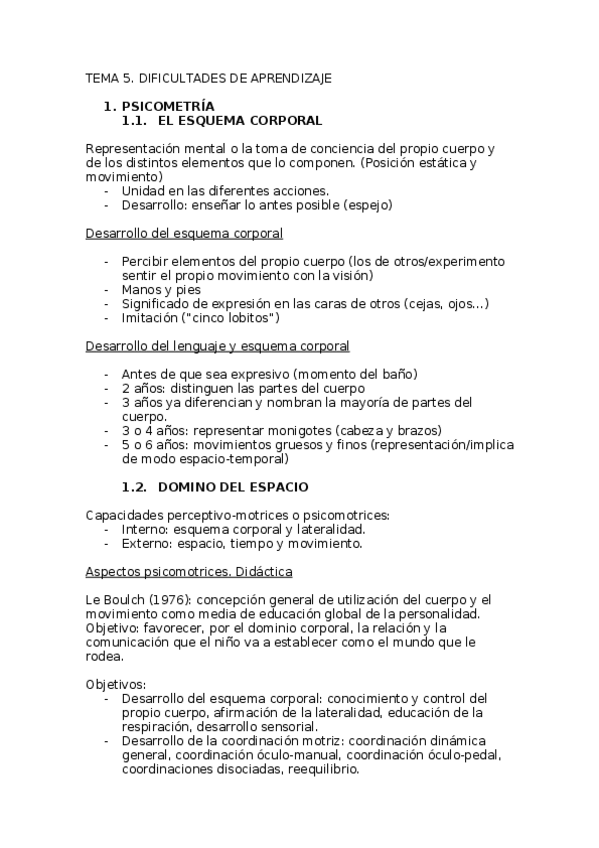 TEMA 5. DIFICULTADES DE APRENDIZAJE

1. PSICOMETRÍA
1.1. EL ESQUEMA CORPORAL

Representación mental o la toma de conciencia del propio cuerpo y de los distintos elementos que lo componen. (Posición estática y movimiento)
- Unidad en las diferentes acciones.
- Desarrollo: enseñar lo antes posible (espejo)

Desarrollo del esquema corporal

- Percibir elementos del propio cuerpo (los de otros/experimento sentir el propio movimiento con la visión)
- Manos y pies
- Significado de expresión en las caras de otros (cejas, ojos...)
- Imitación ("cinco lobitos")

Desarrollo del lenguaje y esquema corporal

- Antes de que sea expresivo (momento del baño)
- 2 años: distinguen las partes del cuerpo
- 3 años ya diferencian y nombran la mayoría de partes del cuerpo.
- 3 o 4 años: representar monigotes (cabeza y brazos)
- 5 o 6 años: movimientos gruesos y finos (representación/implica de modo espacio-temporal)

1.2. DOMINO DEL ESPACIO

Capacidades perceptivo-motrices o psicomotrices:
- Interno: esquema corporal y lateralidad.
- Externo: espacio, tiempo y movimiento.

Aspectos psicomotrices. Didáctica

Le Boulch (1976): concepción general de utilización del cuerpo y el movimiento como media de educación global de la personalidad. Objetivo: favorecer, por el dominio corporal, la relación y la comunicación que el niño va a establecer como el mundo que le rodea.

Objetivos:
- Desarrollo del esquema corporal: conocimiento y control del propio cuerpo, afirmación de la lateralidad, educación de la respiración, desarrollo sensorial.
- Desarrollo de la coordinación motriz: coordinación dinámica general, coordinación óculo-manual, coordinación óculo-pedal, coordinaciones disociadas, reequilibrio.